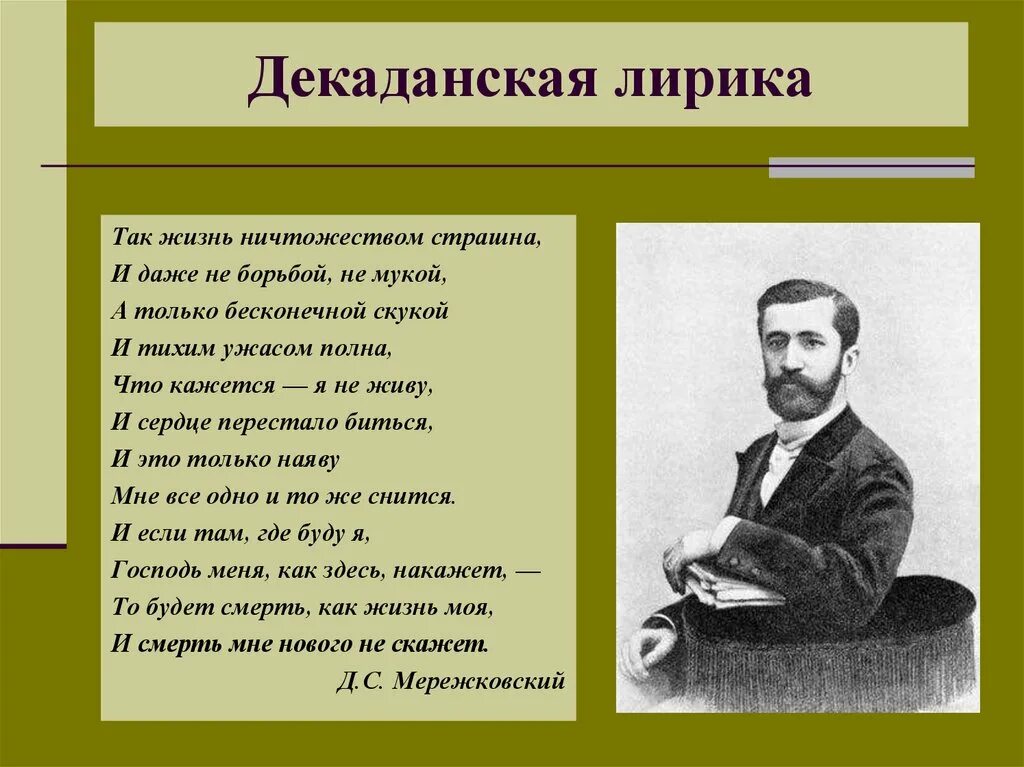 Декаданская лирика

Так жизнь ничтожеством страшна,
И даже не борьбой, не мукой,
А только бесконечной скукой
И тихим ужасом полна,
Что кажется — я не живу,
И сердце перестало биться,
И это только наяву
Мне все одно и то же снится.
И если там, где буду я,
Господь меня, как здесь, накажет, —
То будет смерть, как жизнь моя,
И смерть мне нового не скажет.
Д.С. Мережковский